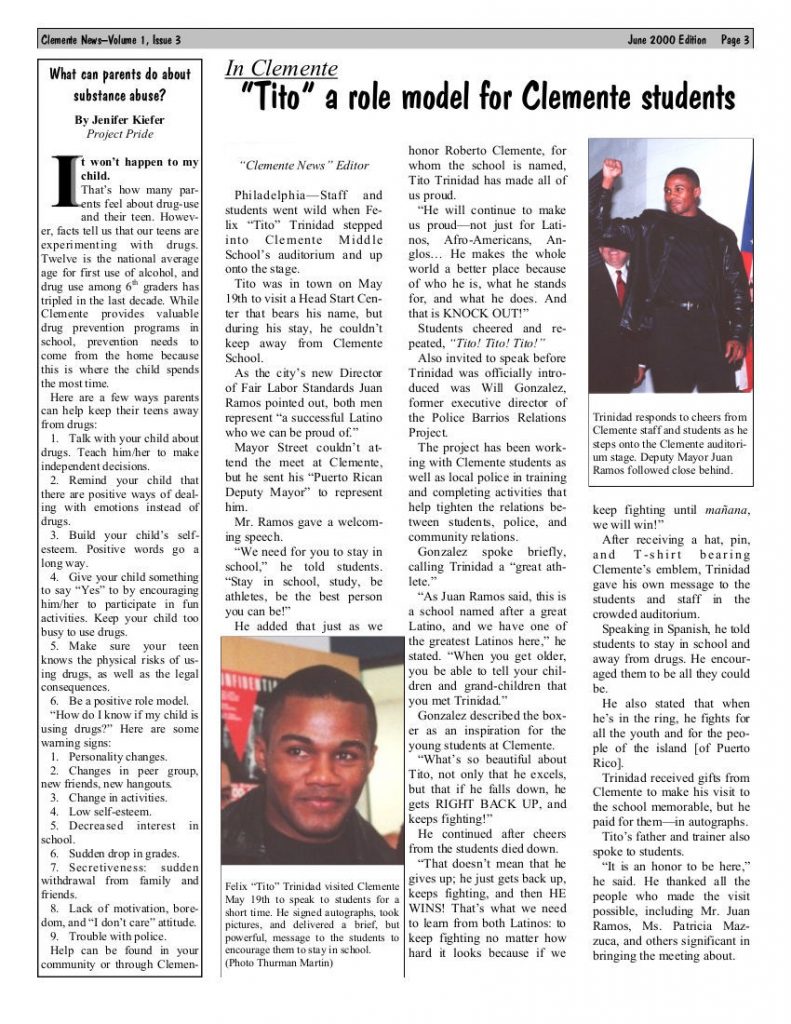 Clemente News—Volume 1, Issue 3

June 2000 Edition Page 3

What can parents do about substance abuse?

By Jenifer Kiefer
Project Pride

It won't happen to my child.

That's how many parents feel about drug-use and their teen. However, facts tell us that our teens are experimenting with drugs. Twelve is the national average age for first use of alcohol, and drug use among $6^{th}$ graders has tripled in the last decade. While Clemente provides valuable drug prevention programs in school, prevention needs to come from the home because this is where the child spends the most time.

Here are a few ways parents can help keep their teens away from drugs:

1. Talk with your child about drugs. Teach him/her to make independent decisions.
2. Remind your child that there are positive ways of dealing with emotions instead of drugs.
3. Build your child's self-esteem. Positive words go a long way.
4. Give your child something to say "Yes" to by encouraging him/her to participate in fun activities. Keep your child too busy to use drugs.
5. Make sure your teen knows the physical risks of using drugs, as well as the legal consequences.
6. Be a positive role model.

"How do I know if my child is using drugs?" Here are some warning signs:

1. Personality changes.
2. Changes in peer group, new friends, new hangouts.
3. Change in activities.
4. Low self-esteem.
5. Decreased interest in school.
6. Sudden drop in grades.
7. Secretiveness: sudden withdrawal from family and friends.
8. Lack of motivation, boredom, and "I don't care" attitude.
9. Trouble with police.

Help can be found in your community or through Clemen-

In Clemente
"Tito" a role model for Clemente students

"Clemente News" Editor

Philadelphia—Staff and students went wild when Felix "Tito" Trinidad stepped into Clemente Middle School's auditorium and up onto the stage.

Tito was in town on May 19th to visit a Head Start Center that bears his name, but during his stay, he couldn't keep away from Clemente School.

As the city's new Director of Fair Labor Standards Juan Ramos pointed out, both men represent "a successful Latino who we can be proud of."

Mayor Street couldn't attend the meet at Clemente, but he sent his "Puerto Rican Deputy Mayor" to represent him.

Mr. Ramos gave a welcoming speech.

"We need for you to stay in school," he told students. "Stay in school, study, be athletes, be the best person you can be!"

He added that just as we

Felix "Tito" Trinidad visited Clemente May 19th to speak to students for a short time. He signed autographs, took pictures, and delivered a brief, but powerful, message to the students to encourage them to stay in school. (Photo Thurman Martin)

honor Roberto Clemente, for whom the school is named, Tito Trinidad has made all of us proud.

"He will continue to make us proud—not just for Latinos, Afro-Americans, Anglos… He makes the whole world a better place because of who he is, what he stands for, and what he does. And that is KNOCK OUT!"

Students cheered and repeated, "Tito! Tito! Tito!"

Also invited to speak before Trinidad was officially introduced was Will Gonzalez, former executive director of the Police Barrios Relations Project.

The project has been working with Clemente students as well as local police in training and completing activities that help tighten the relations between students, police, and community relations.

Gonzalez spoke briefly, calling Trinidad a "great athlete."

"As Juan Ramos said, this is a school named after a great Latino, and we have one of the greatest Latinos here," he stated. "When you get older, you be able to tell your children and grand-children that you met Trinidad."

Gonzalez described the boxer as an inspiration for the young students at Clemente.

"What's so beautiful about Tito, not only that he excels, but that if he falls down, he gets RIGHT BACK UP, and keeps fighting!"

He continued after cheers from the students died down.

"That doesn't mean that he gives up; he just gets back up, keeps fighting, and then HE WINS! That's what we need to learn from both Latinos: to keep fighting no matter how hard it looks because if we

Trinidad responds to cheers from Clemente staff and students as he steps onto the Clemente auditorium stage. Deputy Mayor Juan Ramos followed close behind.

keep fighting until mañana, we will win!"

After receiving a hat, pin, and T-shirt bearing Clemente's emblem, Trinidad gave his own message to the students and staff in the crowded auditorium.

Speaking in Spanish, he told students to stay in school and away from drugs. He encouraged them to be all they could be.

He also stated that when he's in the ring, he fights for all the youth and for the people of the island [of Puerto Rico].

Trinidad received gifts from Clemente to make his visit to the school memorable, but he paid for them—in autographs.

Tito's father and trainer also spoke to students.

"It is an honor to be here," he said. He thanked all the people who made the visit possible, including Mr. Juan Ramos, Ms. Patricia Mazzuca, and others significant in bringing the meeting about.